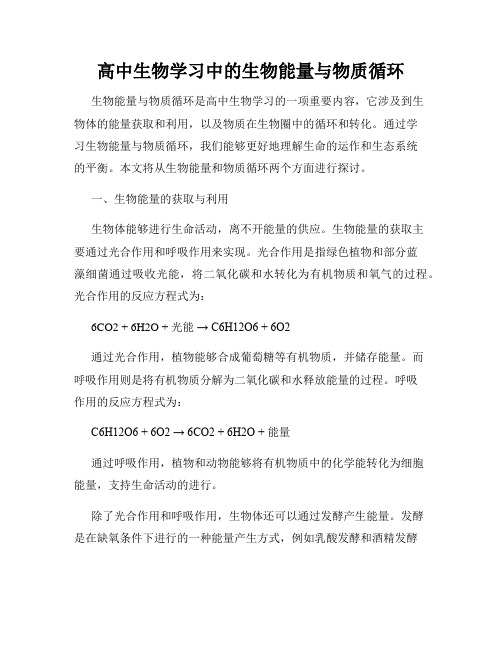 高中生物学习中的生物能量与物质循环

生物能量与物质循环是高中生物学习的一项重要内容，它涉及到生物体的能量获取和利用，以及物质在生物圈中的循环和转化。通过学习生物能量与物质循环，我们能够更好地理解生命的运作和生态系统的平衡。本文将从生物能量和物质循环两个方面进行探讨。

一、生物能量的获取与利用

生物体能够进行生命活动，离不开能量的供应。生物能量的获取主要通过光合作用和呼吸作用来实现。光合作用是指绿色植物和部分蓝藻细菌通过吸收光能，将二氧化碳和水转化为有机物质和氧气的过程。光合作用的反应方程式为：

6CO2 + 6H2O + 光能 → C6H12O6 + 6O2

通过光合作用，植物能够合成葡萄糖等有机物质，并储存能量。而呼吸作用则是将有机物质分解为二氧化碳和水释放能量的过程。呼吸作用的反应方程式为：

C6H12O6 + 6O2 → 6CO2 + 6H2O + 能量

通过呼吸作用，植物和动物能够将有机物质中的化学能转化为细胞能量，支持生命活动的进行。

除了光合作用和呼吸作用，生物体还可以通过发酵产生能量。发酵是在缺氧条件下进行的一种能量产生方式，例如乳酸发酵和酒精发酵